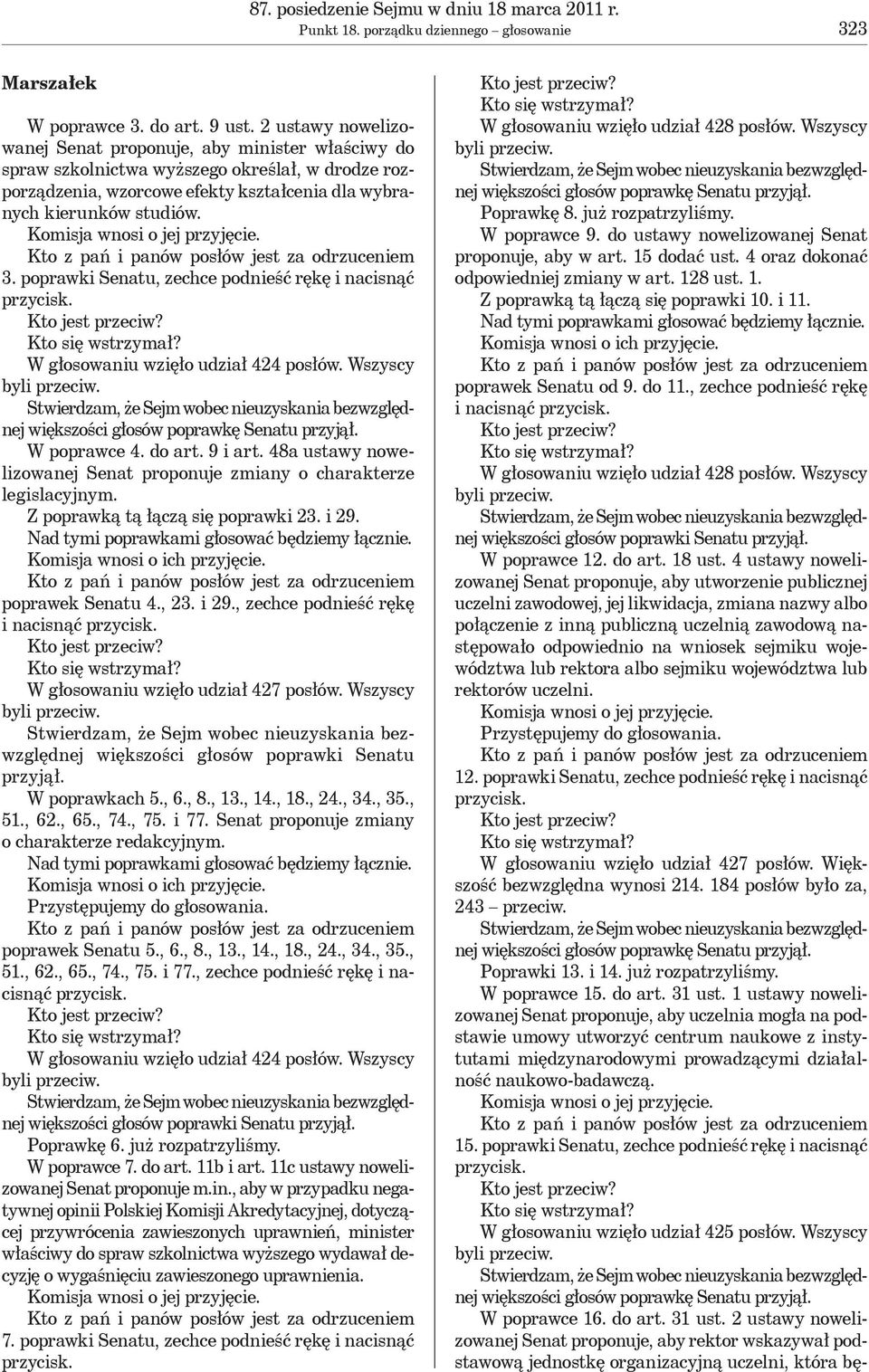 87. posiedzenie Sejmu w dniu 18 marca 2011 r.
Punkt 18. porządku dziennego – głosowanie
323

Marszałek

W poprawce 3. do art. 9 ust. 2 ustawy nowelizowanej Senat proponuje, aby minister właściwy do spraw szkolnictwa wyższego określał, w drodze rozporządzenia, wzorcowe efekty kształcenia dla wybranych kierunków studiów.

Komisja wnosi o jej przyjęcie.

Kto z pań i panów posłów jest za odrzuceniem 3. poprawki Senatu, zechce podnieść rękę i nacisnąć przycisk.

Kto jest przeciw?

Kto się wstrzymał?

W głosowaniu wzięło udział 424 posłów. Wszyscy byli przeciw.

Stwierdzam, że Sejm wobec nieuzyskania bezwzględnej większości głosów poprawkę Senatu przyjął.

W poprawce 4. do art. 9 i art. 48a ustawy nowelizowanej Senat proponuje zmiany o charakterze legislacyjnym.

Z poprawką tą łączą się poprawki 23. i 29.

Nad tymi poprawkami głosować będziemy łącznie.

Komisja wnosi o ich przyjęcie.

Kto z pań i panów posłów jest za odrzuceniem poprawek Senatu 4., 23. i 29., zechce podnieść rękę i nacisnąć przycisk.

Kto jest przeciw?

Kto się wstrzymał?

W głosowaniu wzięło udział 427 posłów. Wszyscy byli przeciw.

Stwierdzam, że Sejm wobec nieuzyskania bezwzględnej większości głosów poprawki Senatu przyjął.

W poprawkach 5., 6., 8., 13., 14., 18., 24., 34., 35., 51., 62., 65., 74., 75. i 77. Senat proponuje zmiany o charakterze redakcyjnym.

Nad tymi poprawkami głosować będziemy łącznie.

Komisja wnosi o ich przyjęcie.

Przystępujemy do głosowania.

Kto z pań i panów posłów jest za odrzuceniem poprawek Senatu 5., 6., 8., 13., 14., 18., 24., 34., 35., 51., 62., 65., 74., 75. i 77., zechce podnieść rękę i nacisnąć przycisk.

Kto jest przeciw?

Kto się wstrzymał?

W głosowaniu wzięło udział 424 posłów. Wszyscy byli przeciw.

Stwierdzam, że Sejm wobec nieuzyskania bezwzględnej większości głosów poprawki Senatu przyjął.

Poprawkę 6. już rozpatrzyliśmy.

W poprawce 7. do art. 11b i art. 11c ustawy nowelizowanej Senat proponuje m.in., aby w przypadku negatywnej opinii Polskiej Komisji Akredytacyjnej, dotyczącej przywrócenia zawieszonych uprawnień, minister właściwy do spraw szkolnictwa wyższego wydawał decyzję o wygaśnięciu zawieszonego uprawnienia.

Komisja wnosi o jej przyjęcie.

Kto z pań i panów posłów jest za odrzuceniem 7. poprawki Senatu, zechce podnieść rękę i nacisnąć przycisk.

Kto jest przeciw?

Kto się wstrzymał?

W głosowaniu wzięło udział 428 posłów. Wszyscy byli przeciw.

Stwierdzam, że Sejm wobec nieuzyskania bezwzględnej większości głosów poprawkę Senatu przyjął.

Poprawkę 8. już rozpatrzyliśmy.

W poprawce 9. do ustawy nowelizowanej Senat proponuje, aby w art. 15 dodać ust. 4 oraz dokonać odpowiedniej zmiany w art. 128 ust. 1.

Z poprawką tą łączą się poprawki 10. i 11.

Nad tymi poprawkami głosować będziemy łącznie.

Komisja wnosi o ich przyjęcie.

Kto z pań i panów posłów jest za odrzuceniem poprawek Senatu od 9. do 11., zechce podnieść rękę i nacisnąć przycisk.

Kto jest przeciw?

Kto się wstrzymał?

W głosowaniu wzięło udział 428 posłów. Wszyscy byli przeciw.

Stwierdzam, że Sejm wobec nieuzyskania bezwzględnej większości głosów poprawki Senatu przyjął.

W poprawce 12. do art. 18 ust. 4 ustawy nowelizowanej Senat proponuje, aby utworzenie publicznej uczelni zawodowej, jej likwidacja, zmiana nazwy albo połączenie z inną publiczną uczelnią zawodową następowało odpowiednio na wniosek sejmiku województwa lub rektora albo sejmiku województwa lub rektorów uczelni.

Komisja wnosi o jej przyjęcie.

Przystępujemy do głosowania.

Kto z pań i panów posłów jest za odrzuceniem 12. poprawki Senatu, zechce podnieść rękę i nacisnąć przycisk.

Kto jest przeciw?

Kto się wstrzymał?

W głosowaniu wzięło udział 427 posłów. Większość bezwzględna wynosi 214. 184 posłów było za, 243 – przeciw.

Stwierdzam, że Sejm wobec nieuzyskania bezwzględnej większości głosów poprawkę Senatu przyjął.

Poprawki 13. i 14. już rozpatrzyliśmy.

W poprawce 15. do art. 31 ust. 1 ustawy nowelizowanej Senat proponuje, aby uczelnia mogła na podstawie umowy utworzyć centrum naukowe z instytutami międzynarodowymi prowadzącymi działalność naukowo-badawczą.

Komisja wnosi o jej przyjęcie.

Kto z pań i panów posłów jest za odrzuceniem 15. poprawki Senatu, zechce podnieść rękę i nacisnąć przycisk.

Kto jest przeciw?

Kto się wstrzymał?

W głosowaniu wzięło udział 425 posłów. Wszyscy byli przeciw.

Stwierdzam, że Sejm wobec nieuzyskania bezwzględnej większości głosów poprawkę Senatu przyjął.

W poprawce 16. do art. 31 ust. 2 ustawy nowelizowanej Senat proponuje, aby rektor wskazywał podstawową jednostkę organizacyjną uczelni, która bę-